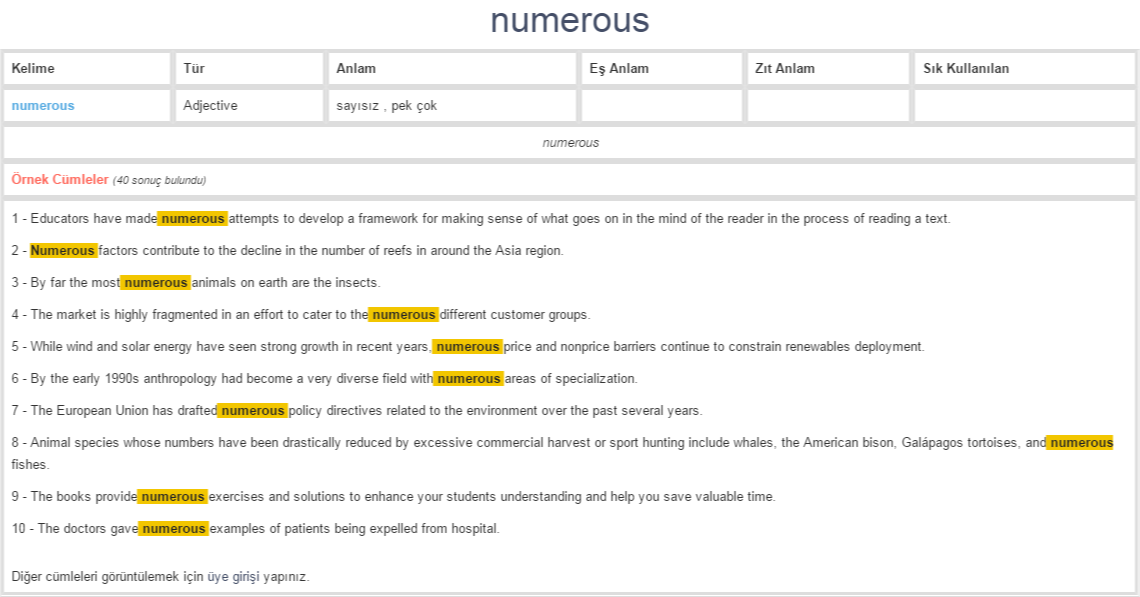 numerous

| Kelime | Tür | Anlam | Eş Anlam | Zıt Anlam | Sık Kullanılan |
|---|---|---|---|---|---|
| numerous | Adjective | sayısız , pek çok | | | |

numerous

Örnek Cümleler (40 sonuç bulundu)

1 - Educators have made numerous attempts to develop a framework for making sense of what goes on in the mind of the reader in the process of reading a text.

2 - Numerous factors contribute to the decline in the number of reefs in around the Asia region.

3 - By far the most numerous animals on earth are the insects.

4 - The market is highly fragmented in an effort to cater to the numerous different customer groups.

5 - While wind and solar energy have seen strong growth in recent years, numerous price and nonprice barriers continue to constrain renewables deployment.

6 - By the early 1990s anthropology had become a very diverse field with numerous areas of specialization.

7 - The European Union has drafted numerous policy directives related to the environment over the past several years.

8 - Animal species whose numbers have been drastically reduced by excessive commercial harvest or sport hunting include whales, the American bison, Galápagos tortoises, and numerous fishes.

9 - The books provide numerous exercises and solutions to enhance your students understanding and help you save valuable time.

10 - The doctors gave numerous examples of patients being expelled from hospital.

Diğer cümleleri görüntülemek için üye girişi yapınız.